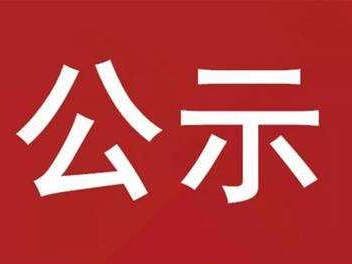 公示